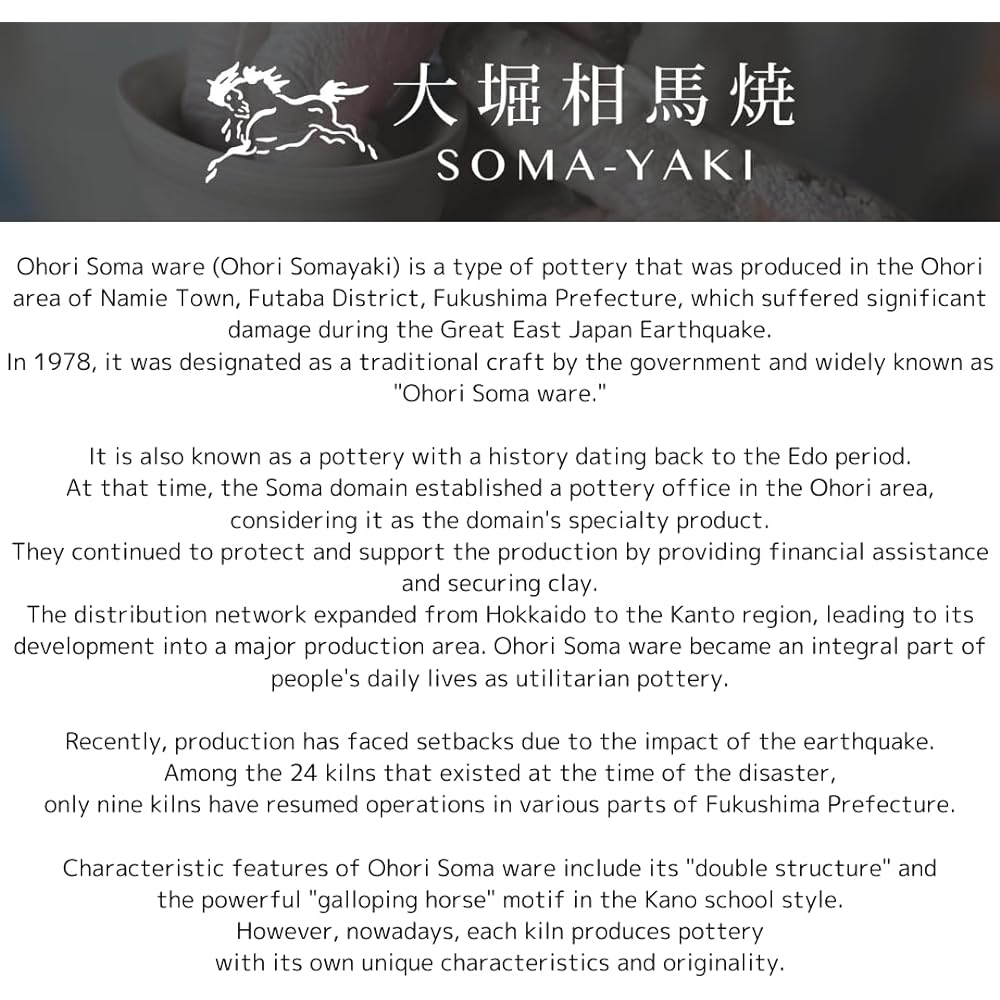 大堀相馬焼
SOMA-YAKI

Ohori Soma ware (Ohori Somayaki) is a type of pottery that was produced in the Ohori area of Namie Town, Futaba District, Fukushima Prefecture, which suffered significant damage during the Great East Japan Earthquake.
In 1978, it was designated as a traditional craft by the government and widely known as "Ohori Soma ware."

It is also known as a pottery with a history dating back to the Edo period.
At that time, the Soma domain established a pottery office in the Ohori area, considering it as the domain's specialty product.
They continued to protect and support the production by providing financial assistance and securing clay.
The distribution network expanded from Hokkaido to the Kanto region, leading to its development into a major production area. Ohori Soma ware became an integral part of people's daily lives as utilitarian pottery.

Recently, production has faced setbacks due to the impact of the earthquake.
Among the 24 kilns that existed at the time of the disaster,
only nine kilns have resumed operations in various parts of Fukushima Prefecture.

Characteristic features of Ohori Soma ware include its "double structure" and the powerful "galloping horse" motif in the Kano school style.
However, nowadays, each kiln produces pottery with its own unique characteristics and originality.